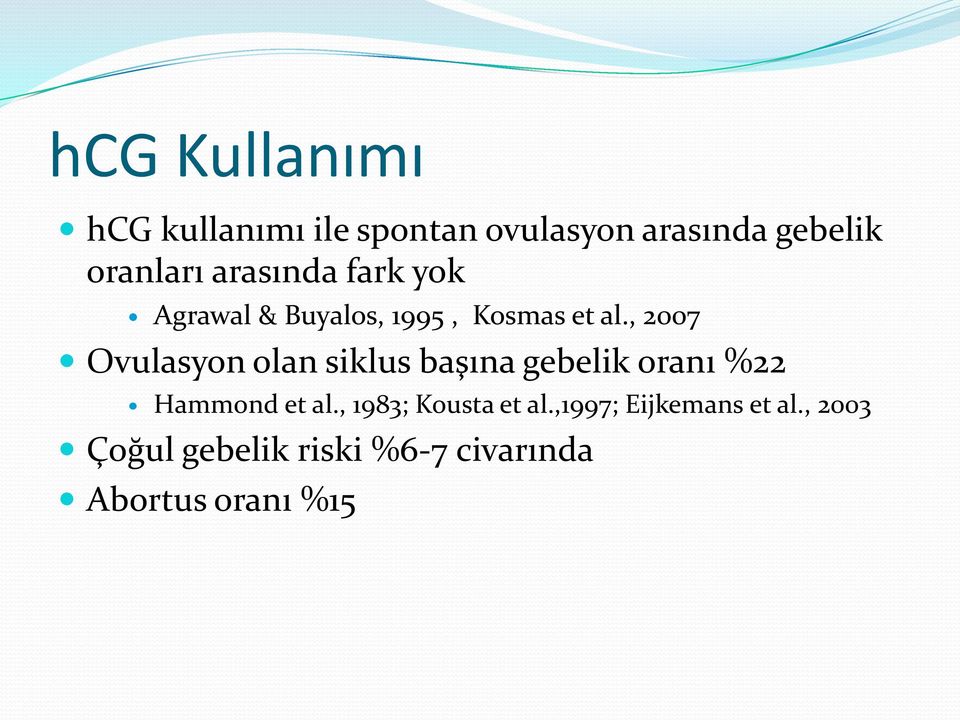 hCG Kullanımı

hCG kullanımı ile spontan ovulasyon arasında gebelik oranları arasında fark yok

Agrawal & Buyalos, 1995 , Kosmas et al., 2007

Ovulasyon olan siklus başına gebelik oranı %22

Hammond et al., 1983; Kousta et al.,1997; Eijkemans et al., 2003

Çoğul gebelik riski %6-7 civarında

Abortus oranı %15